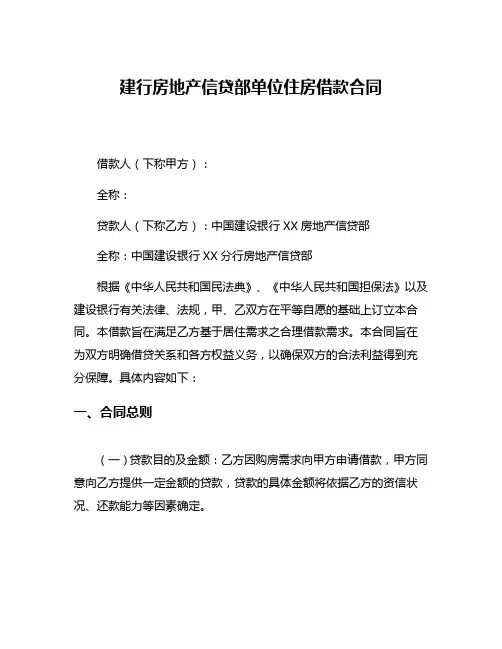 建行房地产信贷部单位住房借款合同

借款人（下称甲方）：

全称：

贷款人（下称乙方）：中国建设银行 XX 房地产信贷部

全称：中国建设银行 XX 分行房地产信贷部

根据《中华人民共和国民法典》、《中华人民共和国担保法》以及建设银行有关法律、法规，甲、乙双方在平等自愿的基础上订立本合同。本借款旨在满足乙方基于居住需求之合理借款需求。本合同旨在为双方明确借贷关系和各方权益义务，以确保双方的合法利益得到充分保障。具体内容如下：

一、合同总则

（一）贷款目的及金额：乙方因购房需求向甲方申请借款，甲方同意向乙方提供一定金额的贷款，贷款的具体金额将依据乙方的资信状况、还款能力等因素确定。